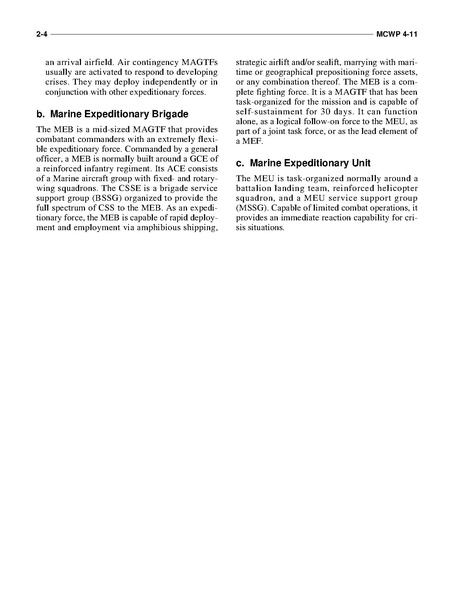 2-4 MCWP 4-11

an arrival airfield. Air contingency MAGTFs usually are activated to respond to developing crises. They may deploy independently or in conjunction with other expeditionary forces.

b. Marine Expeditionary Brigade

The MEB is a mid-sized MAGTF that provides combatant commanders with an extremely flexible expeditionary force. Commanded by a general officer, a MEB is normally built around a GCE of a reinforced infantry regiment. Its ACE consists of a Marine aircraft group with fixed- and rotary-wing squadrons. The CSSE is a brigade service support group (BSSG) organized to provide the full spectrum of CSS to the MEB. As an expeditionary force, the MEB is capable of rapid deployment and employment via amphibious shipping, strategic airlift and/or sealift, marrying with maritime or geographical prepositioning force assets, or any combination thereof. The MEB is a complete fighting force. It is a MAGTF that has been task-organized for the mission and is capable of self-sustainment for 30 days. It can function alone, as a logical follow-on force to the MEU, as part of a joint task force, or as the lead element of a MEF.

c. Marine Expeditionary Unit

The MEU is task-organized normally around a battalion landing team, reinforced helicopter squadron, and a MEU service support group (MSSG). Capable of limited combat operations, it provides an immediate reaction capability for crisis situations.